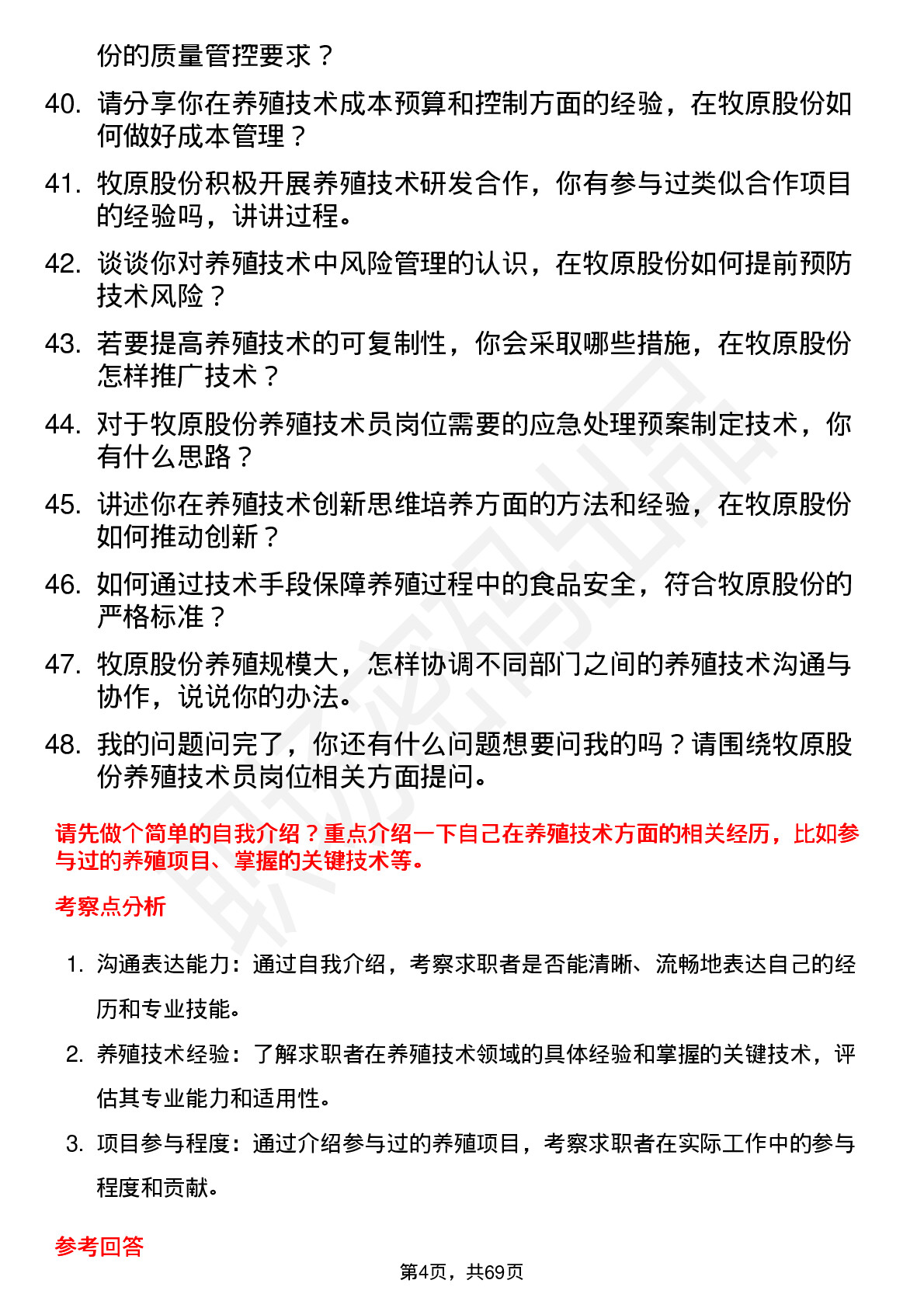 份的质量管控要求？

40. 请分享你在养殖技术成本预算和控制方面的经验，在牧原股份如何做好成本管理？

41. 牧原股份积极开展养殖技术研发合作，你有参与过类似合作项目的经验吗，讲讲过程。

42. 谈谈你对养殖技术中风险管理的认识，在牧原股份如何提前预防技术风险？

43. 若要提高养殖技术的可复制性，你会采取哪些措施，在牧原股份怎样推广技术？

44. 对于牧原股份养殖技术员岗位需要的应急处理预案制定技术，你有什么思路？

45. 讲述你在养殖技术创新思维培养方面的方法和经验，在牧原股份如何推动创新？

46. 如何通过技术手段保障养殖过程中的食品安全，符合牧原股份的严格标准？

47. 牧原股份养殖规模大，怎样协调不同部门之间的养殖技术沟通与协作，说说你的办法。

48. 我的问题问完了，你还有什么问题想要问我的吗？请围绕牧原股份养殖技术员岗位相关方面提问。

请先做个简单的自我介绍？重点介绍一下自己在养殖技术方面的相关经历，比如参与过的养殖项目、掌握的关键技术等。

考察点分析

1. 沟通表达能力：通过自我介绍，考察求职者是否能清晰、流畅地表达自己的经历和专业技能。

2. 养殖技术经验：了解求职者在养殖技术领域的具体经验和掌握的关键技术，评估其专业能力和适用性。

3. 项目参与程度：通过介绍参与过的养殖项目，考察求职者在实际工作中的参与程度和贡献。

参考回答

第4页，共69页